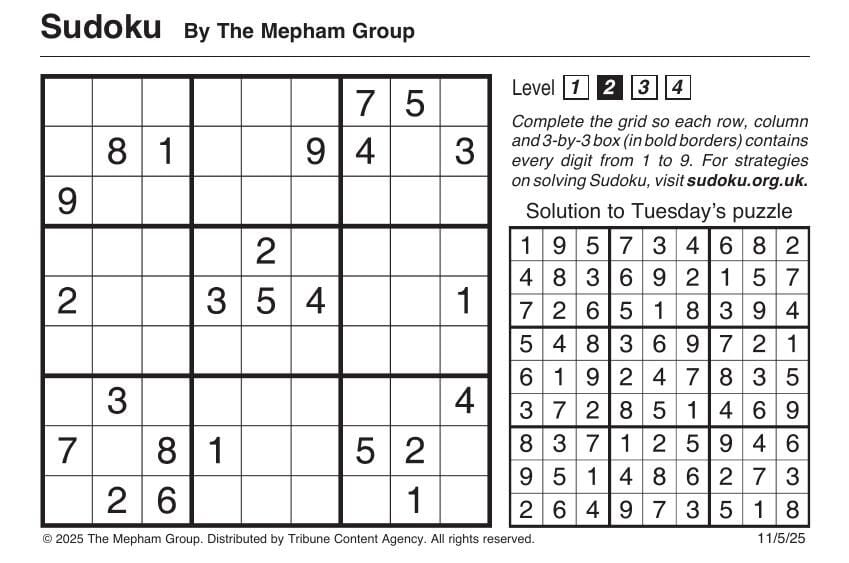 Sudoku By The Mepham Group

| | | | | | | | | |
|---|---|---|---|---|---|---|---|---|
| | | | | | | 7 | 5 | |
| | 8 | 1 | | | 9 | 4 | | 3 |
| 9 | | | | | | | | |
| | | | | 2 | | | | |
| 2 | | | 3 | 5 | 4 | | | 1 |
| | | | | | | | | |
| | 3 | | | | | | | 4 |
| 7 | | 8 | 1 | | | 5 | 2 | |
| | 2 | 6 | | | | | 1 | |

Level 1 2 3 4

Complete the grid so each row, column and 3-by-3 box (in bold borders) contains every digit from 1 to 9. For strategies on solving Sudoku, visit sudoku.org.uk.

Solution to Tuesday's puzzle

| | | | | | | | | |
|---|---|---|---|---|---|---|---|---|
| 1 | 9 | 5 | 7 | 3 | 4 | 6 | 8 | 2 |
| 4 | 8 | 3 | 6 | 9 | 2 | 1 | 5 | 7 |
| 7 | 2 | 6 | 5 | 1 | 8 | 3 | 9 | 4 |
| 5 | 4 | 8 | 3 | 6 | 9 | 7 | 2 | 1 |
| 6 | 1 | 9 | 2 | 4 | 7 | 8 | 3 | 5 |
| 3 | 7 | 2 | 8 | 5 | 1 | 4 | 6 | 9 |
| 8 | 3 | 7 | 1 | 2 | 5 | 9 | 4 | 6 |
| 9 | 5 | 1 | 4 | 8 | 6 | 2 | 7 | 3 |
| 2 | 6 | 4 | 9 | 7 | 3 | 5 | 1 | 8 |

© 2025 The Mepham Group. Distributed by Tribune Content Agency. All rights reserved.

11/5/25